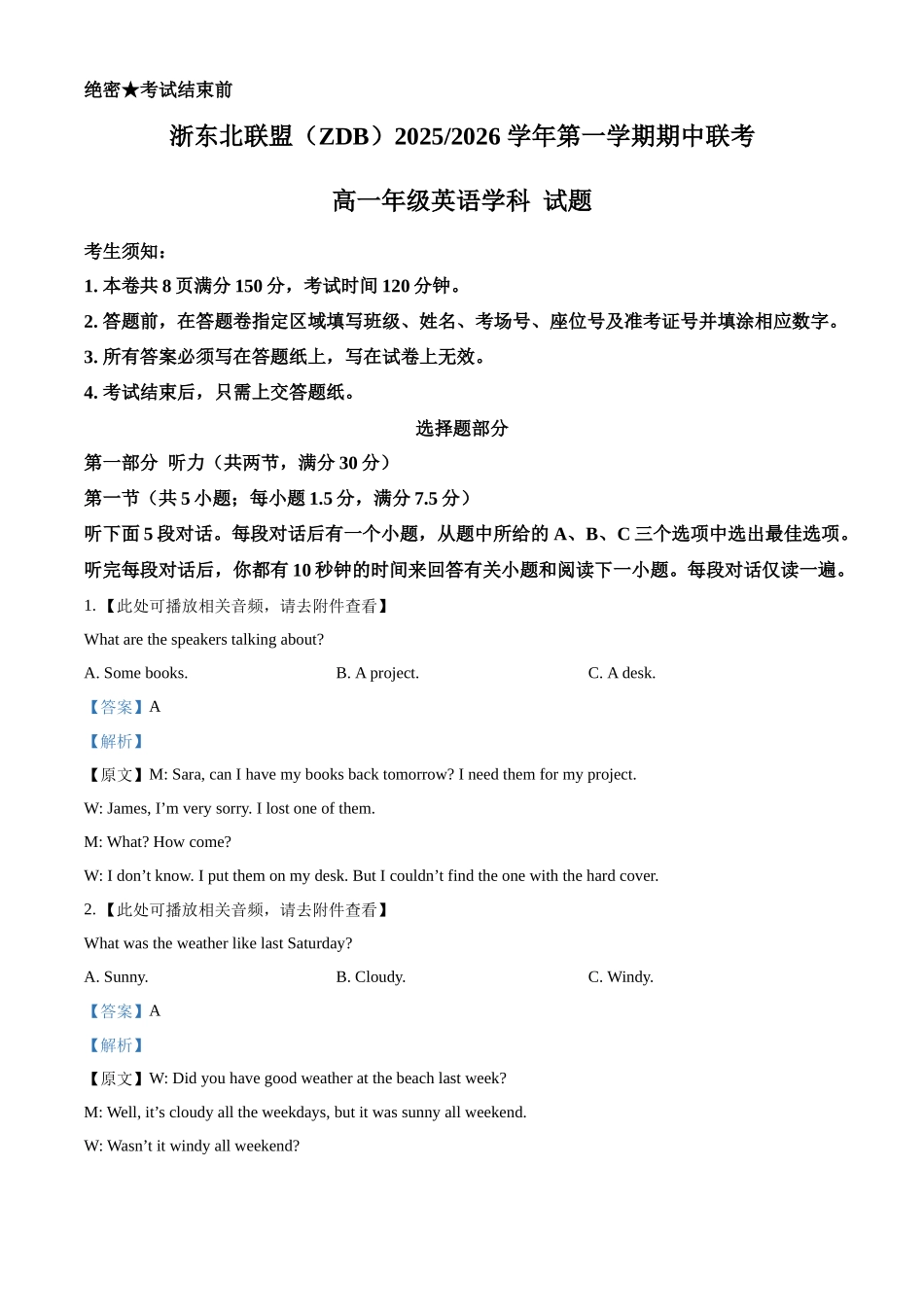 绝密★考试结束前

浙东北联盟（ZDB）2025/2026 学年第一学期期中联考

高一年级英语学科 试题

考生须知：

1. 本卷共 8 页满分 150 分，考试时间 120 分钟。

2. 答题前，在答题卷指定区域填写班级、姓名、考场号、座位号及准考证号并填涂相应数字。

3. 所有答案必须写在答题纸上，写在试卷上无效。

4. 考试结束后，只需上交答题纸。

选择题部分

第一部分 听力（共两节，满分 30 分）

第一节（共 5 小题；每小题 1.5 分，满分 7.5 分）

听下面 5 段对话。每段对话后有一个小题，从题中所给的 A、B、C 三个选项中选出最佳选项。听完每段对话后，你都有 10 秒钟的时间来回答有关小题和阅读下一小题。每段对话仅读一遍。

1. 【此处可播放相关音频，请去附件查看】

What are the speakers talking about?

A. Some books.

B. A project.

C. A desk.

【答案】A

【解析】

【原文】M: Sara, can I have my books back tomorrow? I need them for my project.

W: James, I’m very sorry. I lost one of them.

M: What? How come?

W: I don’t know. I put them on my desk. But I couldn’t find the one with the hard cover.

2. 【此处可播放相关音频，请去附件查看】

What was the weather like last Saturday?

A. Sunny.

B. Cloudy.

C. Windy.

【答案】A

【解析】

【原文】W: Did you have good weather at the beach last week?

M: Well, it’s cloudy all the weekdays, but it was sunny all weekend.

W: Wasn’t it windy all weekend?